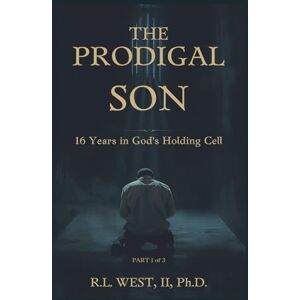 THE PRODIGAL SON

16 Years in God's Holding Cell

PART 1 of 3

R.L. WEST, II, Ph.D.